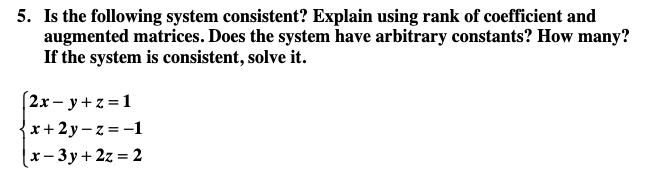 5. Is the following system consistent? Explain using rank of coefficient and augmented matrices. Does the system have arbitrary constants? How many? If the system is consistent, solve it.

$\begin{cases} 2x - y + z = 1 \\ x + 2y - z = -1 \\ x - 3y + 2z = 2 \end{cases}$